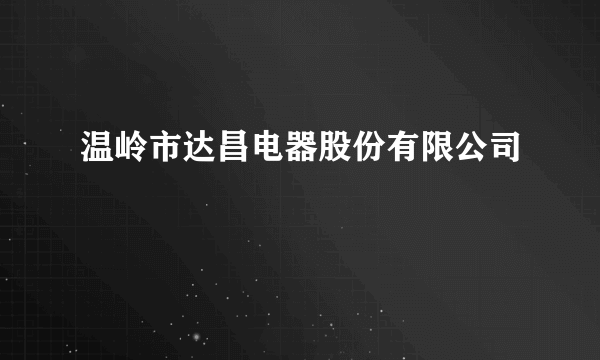 温岭市达昌电器股份有限公司